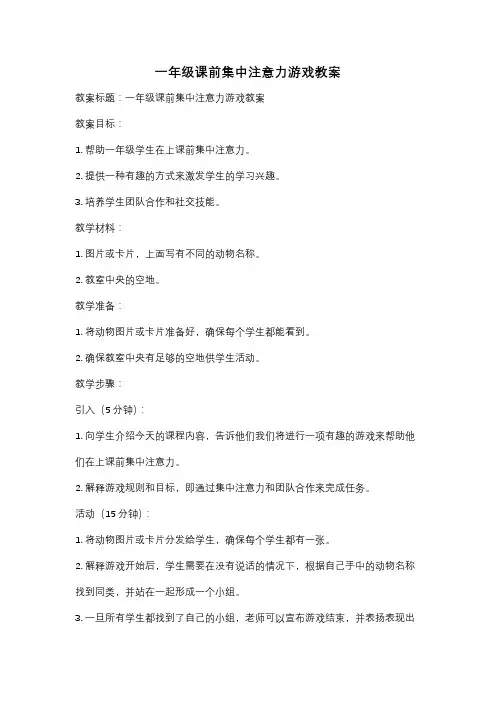 一年级课前集中注意力游戏教案

教案标题：一年级课前集中注意力游戏教案

教案目标：

1. 帮助一年级学生在上课前集中注意力。

2. 提供一种有趣的方式来激发学生的学习兴趣。

3. 培养学生团队合作和社交技能。

教学材料：

1. 图片或卡片，上面写有不同的动物名称。

2. 教室中央的空地。

教学准备：

1. 将动物图片或卡片准备好，确保每个学生都能看到。

2. 确保教室中央有足够的空地供学生活动。

教学步骤：

引入（5分钟）：

1. 向学生介绍今天的课程内容，告诉他们我们将进行一项有趣的游戏来帮助他们在上课前集中注意力。

2. 解释游戏规则和目标，即通过集中注意力和团队合作来完成任务。

活动（15分钟）：

1. 将动物图片或卡片分发给学生，确保每个学生都有一张。

2. 解释游戏开始后，学生需要在没有说话的情况下，根据自己手中的动物名称找到同类，并站在一起形成一个小组。

3. 一旦所有学生都找到了自己的小组，老师可以宣布游戏结束，并表扬表现出